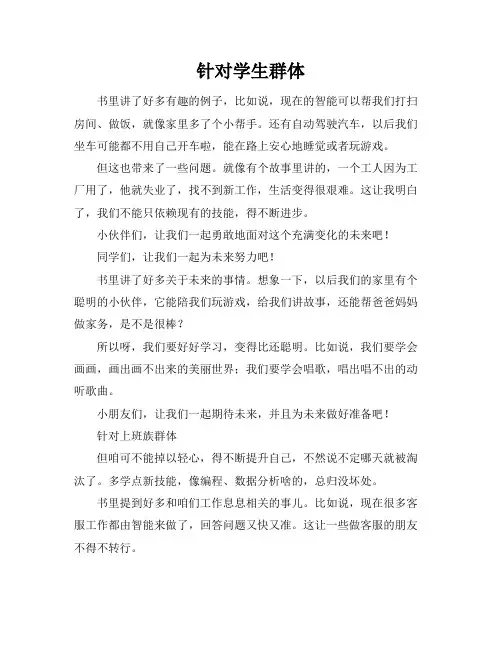 针对学生群体

书里讲了好多有趣的例子，比如说，现在的智能可以帮我们打扫房间、做饭，就像家里多了个小帮手。还有自动驾驶汽车，以后我们坐车可能都不用自己开车啦，能在路上安心地睡觉或者玩游戏。

但这也带来了一些问题。就像有个故事里讲的，一个工人因为工厂用了，他就失业了，找不到新工作，生活变得很艰难。这让我明白了，我们不能只依赖现有的技能，得不断进步。

小伙伴们，让我们一起勇敢地面对这个充满变化的未来吧！

同学们，让我们一起为未来努力吧！

书里讲了好多关于未来的事情。想象一下，以后我们的家里有个聪明的小伙伴，它能陪我们玩游戏，给我们讲故事，还能帮爸爸妈妈做家务，是不是很棒？

所以呀，我们要好好学习，变得比还聪明。比如说，我们要学会画画，画出画不出来的美丽世界；我们要学会唱歌，唱出唱不出的动听歌曲。

小朋友们，让我们一起期待未来，并且为未来做好准备吧！

针对上班族群体

但咱可不能掉以轻心，得不断提升自己，不然说不定哪天就被淘汰了。多学点新技能，像编程、数据分析啥的，总归没坏处。

书里提到好多和咱们工作息息相关的事儿。比如说，现在很多客服工作都由智能来做了，回答问题又快又准。这让一些做客服的朋友不得不转行。